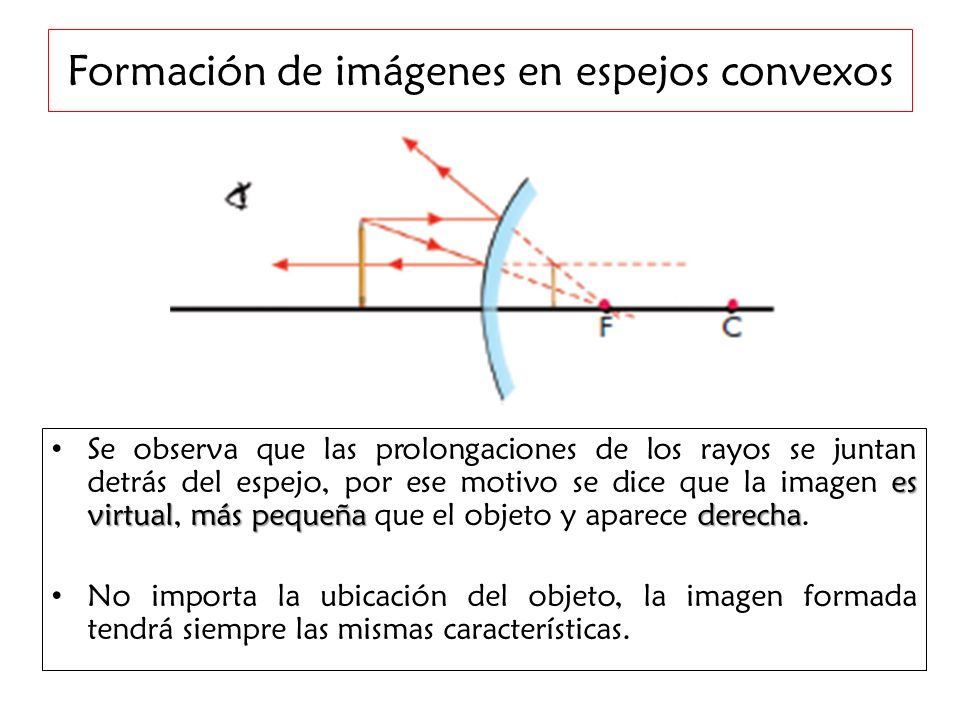 Formación de imágenes en espejos convexos

F

C

• Se observa que las prolongaciones de los rayos se juntan detrás del espejo, por ese motivo se dice que la imagen es virtual, más pequeña que el objeto y aparece derecha.

• No importa la ubicación del objeto, la imagen formada tendrá siempre las mismas características.